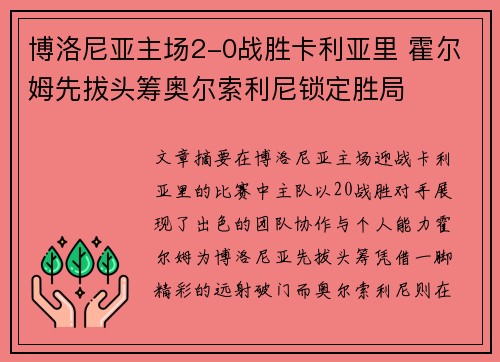 博洛尼亚主场2-0战胜卡利亚里 霍尔姆先拔头筹奥尔索利尼锁定胜局

文章摘要在博洛尼亚主场迎战卡利亚里的比赛中主队以20战胜对手展现了出色的团队协作与个人能力霍尔姆为博洛尼亚先拔头筹凭借一脚精彩的远射破门而奥尔索利尼则在